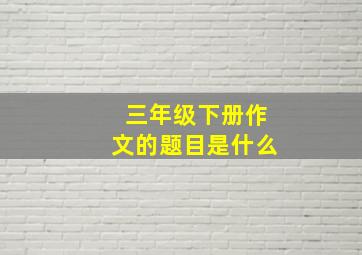 三年级下册作文的题目是什么